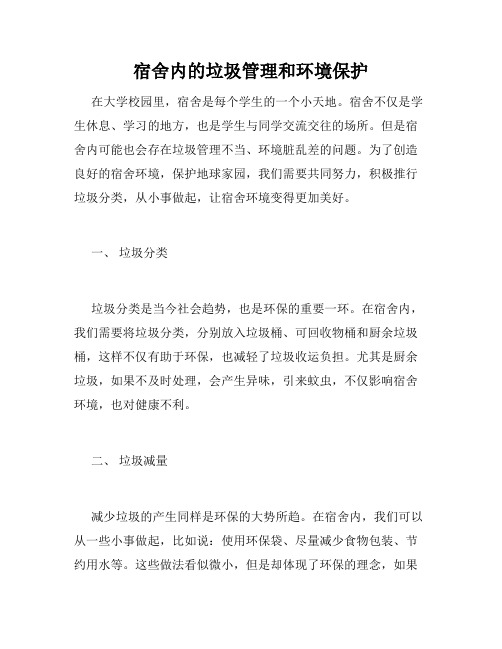 宿舍内的垃圾管理和环境保护

在大学校园里，宿舍是每个学生的一个小天地。宿舍不仅是学生休息、学习的地方，也是学生与同学交流交往的场所。但是宿舍内可能也会存在垃圾管理不当、环境脏乱差的问题。为了创造良好的宿舍环境，保护地球家园，我们需要共同努力，积极推行垃圾分类，从小事做起，让宿舍环境变得更加美好。

一、 垃圾分类

垃圾分类是当今社会趋势，也是环保的重要一环。在宿舍内，我们需要将垃圾分类，分别放入垃圾桶、可回收物桶和厨余垃圾桶，这样不仅有助于环保，也减轻了垃圾收运负担。尤其是厨余垃圾，如果不及时处理，会产生异味，引来蚊虫，不仅影响宿舍环境，也对健康不利。

二、 垃圾减量

减少垃圾的产生同样是环保的大势所趋。在宿舍内，我们可以从一些小事做起，比如说：使用环保袋、尽量减少食物包装、节约用水等。这些做法看似微小，但是却体现了环保的理念，如果